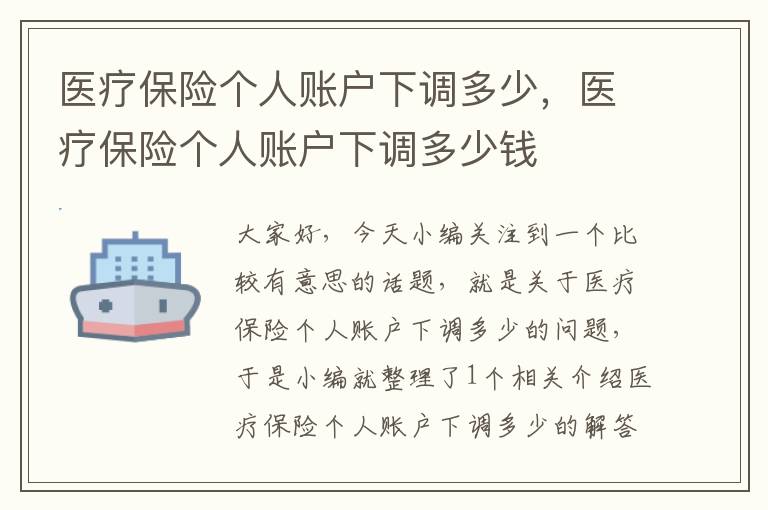 医疗保险个人账户下调多少，医疗保险个人账户下调多少钱

大家好，今天小编关注到一个比较有意思的话题，就是关于医疗保险个人账户下调多少的问题，于是小编就整理了1个相关介绍医疗保险个人账户下调多少的解答